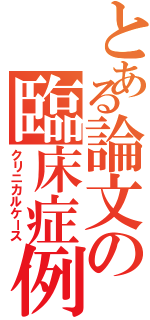 とある論文の臨床症例
クリニカルケース